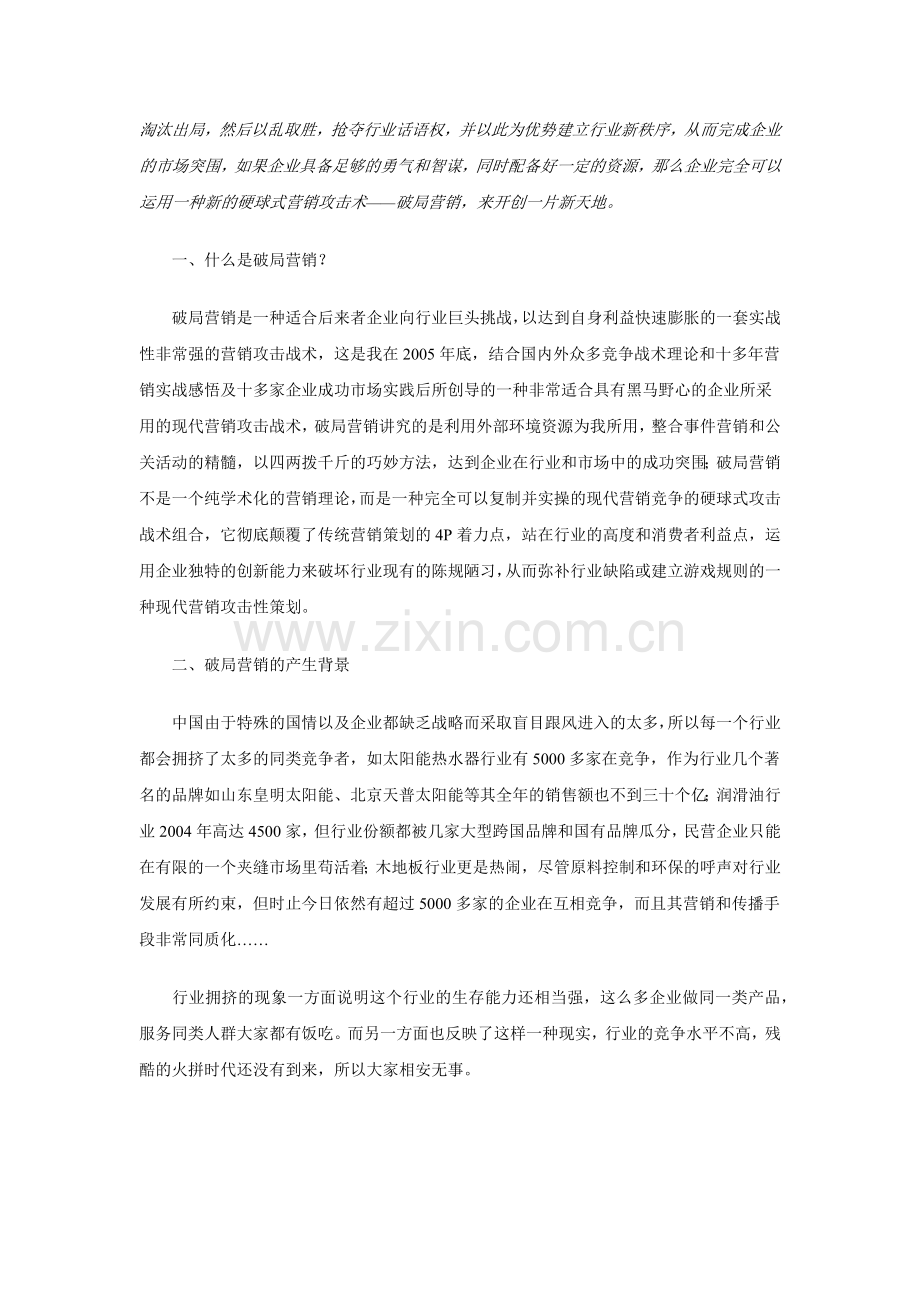 淘汰出局，然后以乱取胜，抢夺行业话语权，并以此为优势建立行业新秩序，从而完成企业的市场突围，如果企业具备足够的勇气和智谋，同时配备好一定的资源，那么企业完全可以运用一种新的硬球式营销攻击术——破局营销，来开创一片新天地。

一、什么是破局营销？

破局营销是一种适合后来者企业向行业巨头挑战，以达到自身利益快速膨胀的一套实战性非常强的营销攻击战术，这是我在2005年底，结合国内外众多竞争战术理论和十多年营销实战感悟及十多家企业成功市场实践后所创导的一种非常适合具有黑马野心的企业所采用的现代营销攻击战术，破局营销讲究的是利用外部环境资源为我所用，整合事件营销和公关活动的精髓，以四两拨千斤的巧妙方法，达到企业在行业和市场中的成功突围；破局营销不是一个纯学术化的营销理论，而是一种完全可以复制并实操的现代营销竞争的硬球式攻击战术组合，它彻底颠覆了传统营销策划的4P着力点，站在行业的高度和消费者利益点，运用企业独特的创新能力来破坏行业现有的陈规陋习，从而弥补行业缺陷或建立游戏规则的一种现代营销攻击性策划。

www.zixin.com.cn

二、破局营销的产生背景

中国由于特殊的国情以及企业都缺乏战略而采取盲目跟风进入的太多，所以每一个行业都会拥挤了太多的同类竞争者，如太阳能热水器行业有5000多家在竞争，作为行业几个著名的品牌如山东皇明太阳能、北京天普太阳能等其全年的销售额也不到三十个亿；润滑油行业2004年高达4500家，但行业份额都被几家大型跨国品牌和国有品牌瓜分，民营企业只能在有限的一个夹缝市场里苟活着；木地板行业更是热闹，尽管原料控制和环保的呼声对行业发展有所约束，但时止今日依然有超过5000多家的企业在互相竞争，而且其营销和传播手段非常同质化……

行业拥挤的现象一方面说明这个行业的生存能力还相当强，这么多企业做同一类产品，服务同类人群大家都有饭吃。而另一方面也反映了这样一种现实，行业的竞争水平不高，残酷的火拼时代还没有到来，所以大家相安无事。